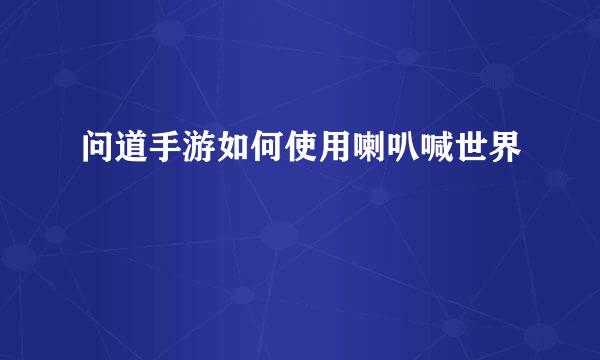 问道手游如何使用喇叭喊世界